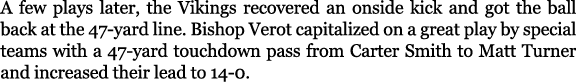 A few plays later, the Vikings recovered an onside kick and got the ball back at the 47-yard line. Bishop Verot capitalized on a great play by special teams with a 47-yard touchdown pass from Carter Smith to Matt Turner and increased their lead to 14-0.